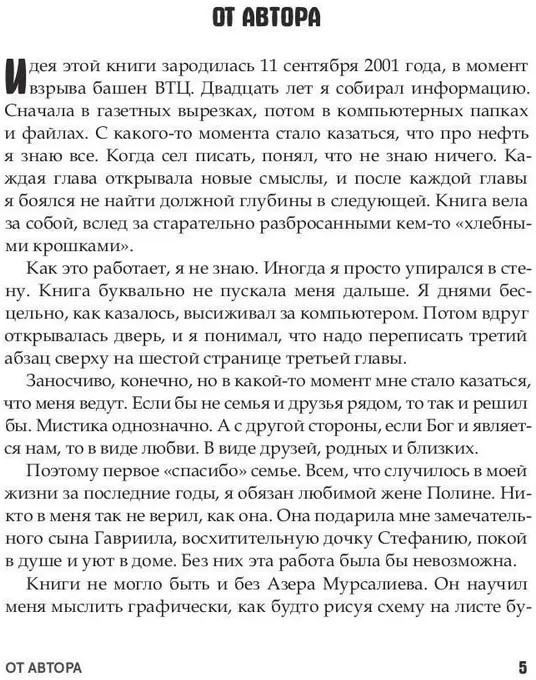 ОТ АВТОРА

Идея этой книги зародилась 11 сентября 2001 года, в момент взрыва башен ВТЦ. Двадцать лет я собирал информацию. Сначала в газетных вырезках, потом в компьютерных папках и файлах. С какого-то момента стало казаться, что про нефть я знаю все. Когда сел писать, понял, что не знаю ничего. Каждая глава открывала новые смыслы, и после каждой главы я боялся не найти должной глубины в следующей. Книга вела за собой, вслед за старательно разбросанными кем-то «хлебными крошками».

Как это работает, я не знаю. Иногда я просто упирался в стену. Книга буквально не пускала меня дальше. Я днями бесцельно, как казалось, высиживал за компьютером. Потом вдруг открывалась дверь, и я понимал, что надо переписать третий абзац сверху на шестой странице третьей главы.

Заносчиво, конечно, но в какой-то момент мне стало казаться, что меня ведут. Если бы не семья и друзья рядом, то так и решил бы. Мистика однозначно. А с другой стороны, если Бог и является нам, то в виде любви. В виде друзей, родных и близких.

Поэтому первое «спасибо» семье. Всем, что случилось в моей жизни за последние годы, я обязан любимой жене Полине. Никто в меня так не верил, как она. Она подарила мне замечательного сына Гавриила, восхитительную дочку Стефанию, покой в душе и уют в доме. Без них эта работа была бы невозможна.

Книги не могло быть и без Азера Мурсалиева. Он научил меня мыслить графически, как будто рисуя схему на листе бу-

ОТ АВТОРА 5